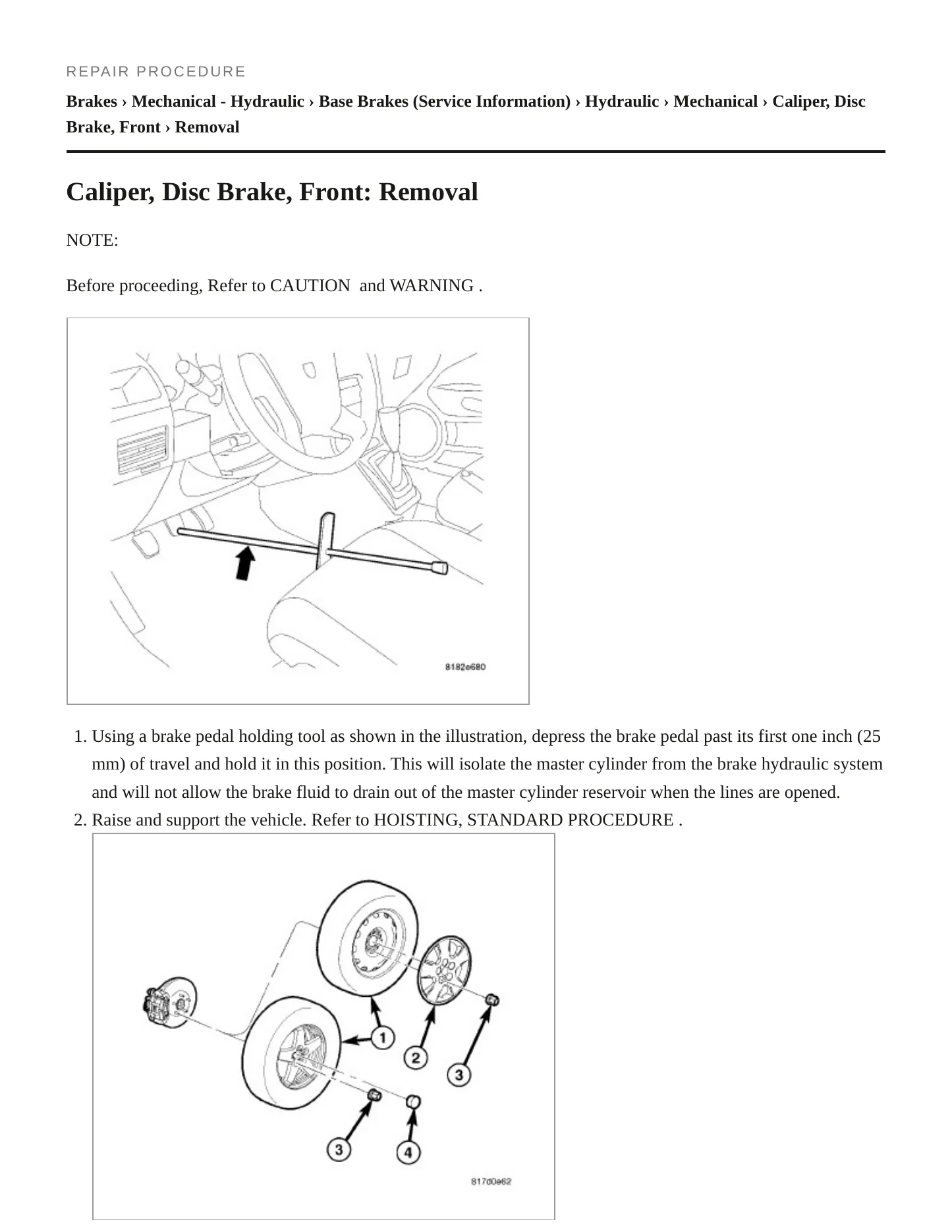 REPAIR PROCEDURE

Brakes › Mechanical - Hydraulic › Base Brakes (Service Information) › Hydraulic › Mechanical › Caliper, Disc Brake, Front › Removal

Caliper, Disc Brake, Front: Removal

NOTE:

Before proceeding, Refer to CAUTION and WARNING .

8182e680

1. Using a brake pedal holding tool as shown in the illustration, depress the brake pedal past its first one inch (25 mm) of travel and hold it in this position. This will isolate the master cylinder from the brake hydraulic system and will not allow the brake fluid to drain out of the master cylinder reservoir when the lines are opened.
2. Raise and support the vehicle. Refer to HOISTING, STANDARD PROCEDURE .

1
2
3
3
4
817d0e62